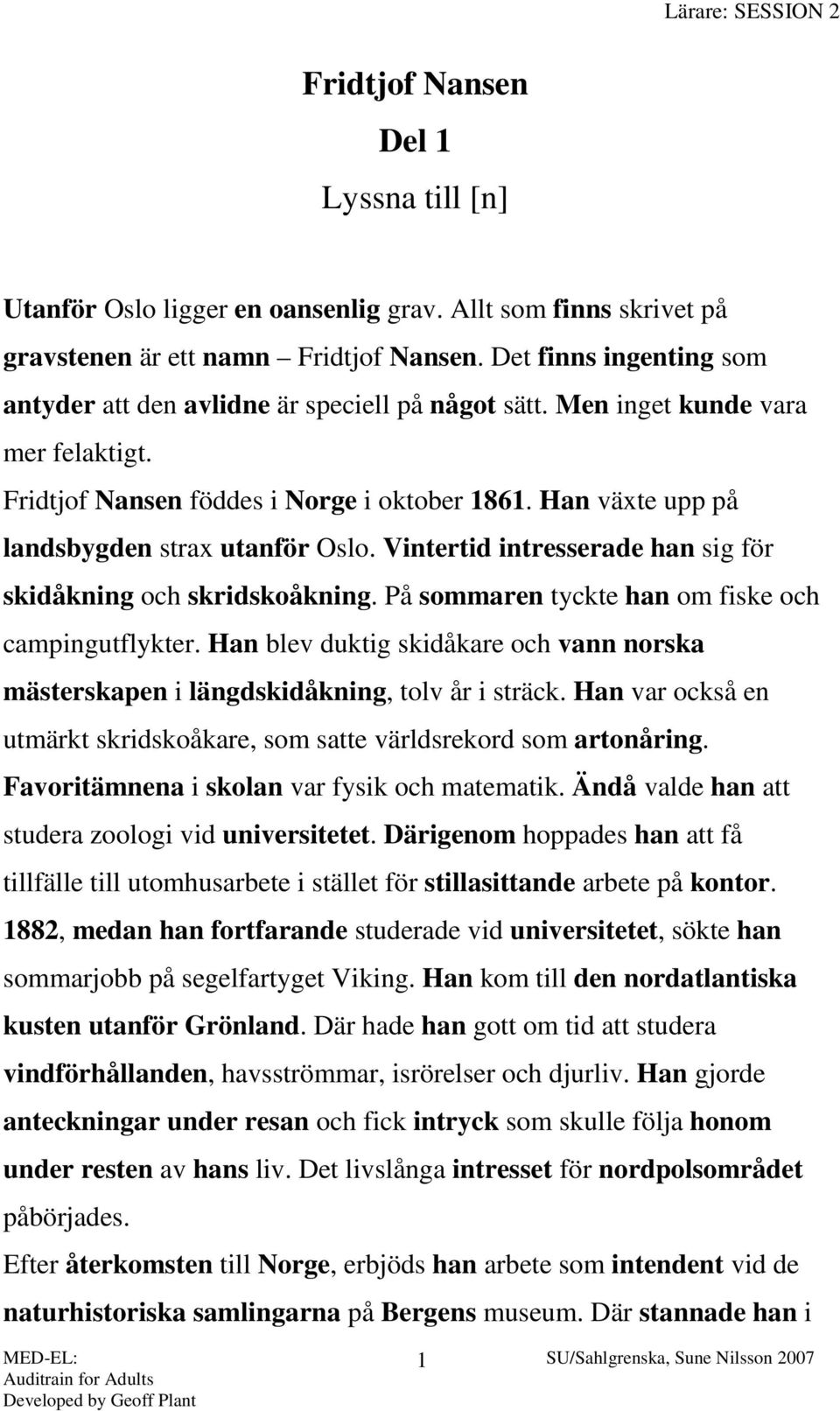 Lärare: SESSION 2

Fridtjof Nansen
Del 1
Lyssna till [n]

Utanför Oslo ligger en oansenlig grav. Allt som finns skrivet på gravstenen är ett namn – Fridtjof Nansen. Det finns ingenting som antyder att den avlidne är speciell på något sätt. Men inget kunde vara mer felaktigt.

Fridtjof Nansen föddes i Norge i oktober 1861. Han växte upp på landsbygden strax utanför Oslo. Vintertid intresserade han sig för skidåkning och skridskoåkning. På sommaren tyckte han om fiske och campingutflykter. Han blev duktig skidåkare och vann norska mästerskapen i längdskidåkning, tolv år i sträck. Han var också en utmärkt skridskoåkare, som satte världsrekord som artonåring. Favoritämnena i skolan var fysik och matematik. Ändå valde han att studera zoologi vid universitetet. Därigenom hoppades han att få tillfälle till utomhusarbete i stället för stillasittande arbete på kontor. 1882, medan han fortfarande studerade vid universitetet, sökte han sommarjobb på segelfartyget Viking. Han kom till den nordatlantiska kusten utanför Grönland. Där hade han gott om tid att studera vindförhållanden, havsströmmar, isrörelser och djurliv. Han gjorde anteckningar under resan och fick intryck som skulle följa honom under resten av hans liv. Det livslånga intresset för nordpolsområdet påbörjades.

Efter återkomsten till Norge, erbjöds han arbete som intendent vid de naturhistoriska samlingarna på Bergens museum. Där stannade han i

MED-EL:
Auditrain for Adults
Developed by Geoff Plant

1

SU/Sahlgrenska, Sune Nilsson 2007